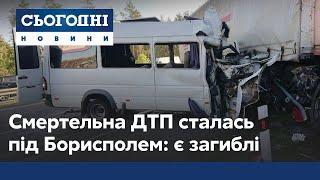 СЬОГОДНІ
НОВИНИ

Смертельна ДТП сталась під Борисполем: є загиблі